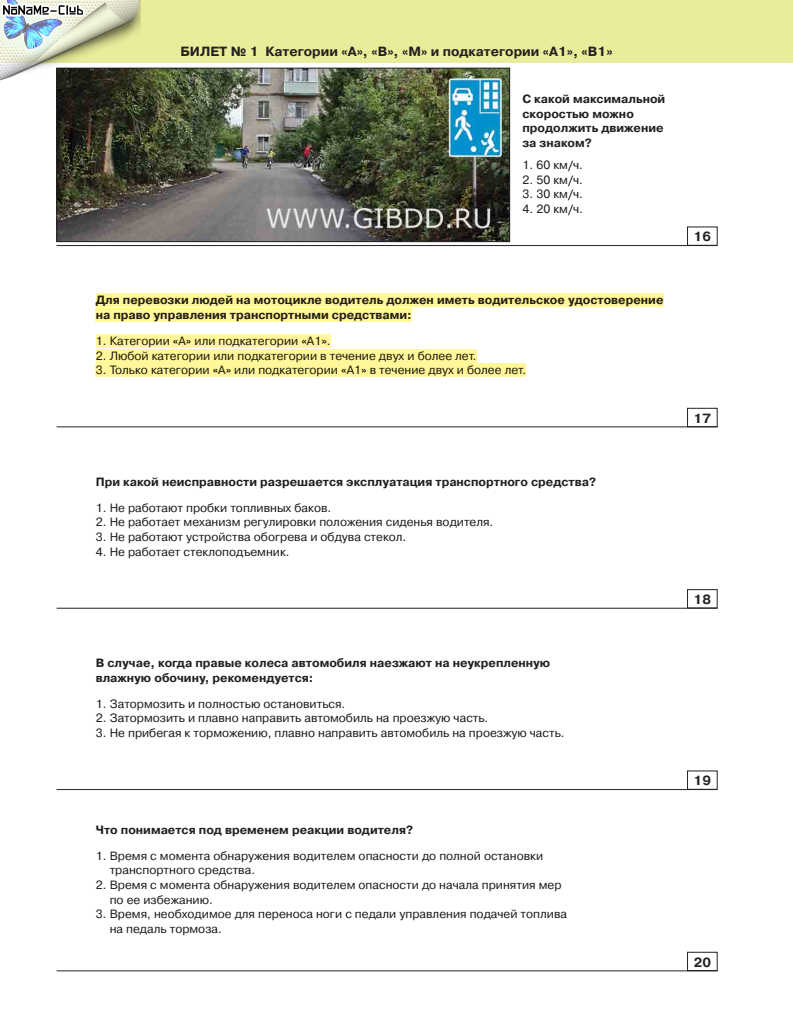 NoNaMe-Club

БИЛЕТ № 1 Категории «А», «В», «М» и подкатегории «А1», «В1»

WWW.GIBDD.RU

С какой максимальной скоростью можно продолжить движение за знаком?

1. 60 км/ч.
2. 50 км/ч.
3. 30 км/ч.
4. 20 км/ч.

16

Для перевозки людей на мотоцикле водитель должен иметь водительское удостоверение на право управления транспортными средствами:

1. Категории «А» или подкатегории «А1».
2. Любой категории или подкатегории в течение двух и более лет.
3. Только категории «А» или подкатегории «А1» в течение двух и более лет.

17

При какой неисправности разрешается эксплуатация транспортного средства?

1. Не работают пробки топливных баков.
2. Не работает механизм регулировки положения сиденья водителя.
3. Не работают устройства обогрева и обдува стекол.
4. Не работает стеклоподъемник.

18

В случае, когда правые колеса автомобиля наезжают на неукрепленную влажную обочину, рекомендуется:

1. Затормозить и полностью остановиться.
2. Затормозить и плавно направить автомобиль на проезжую часть.
3. Не прибегая к торможению, плавно направить автомобиль на проезжую часть.

19

Что понимается под временем реакции водителя?

1. Время с момента обнаружения водителем опасности до полной остановки транспортного средства.
2. Время с момента обнаружения водителем опасности до начала принятия мер по ее избежанию.
3. Время, необходимое для переноса ноги с педали управления подачей топлива на педаль тормоза.

20